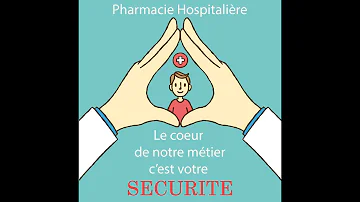 Pharmacie Hospitalière

Le coeur de notre métier c'est votre SECURITE